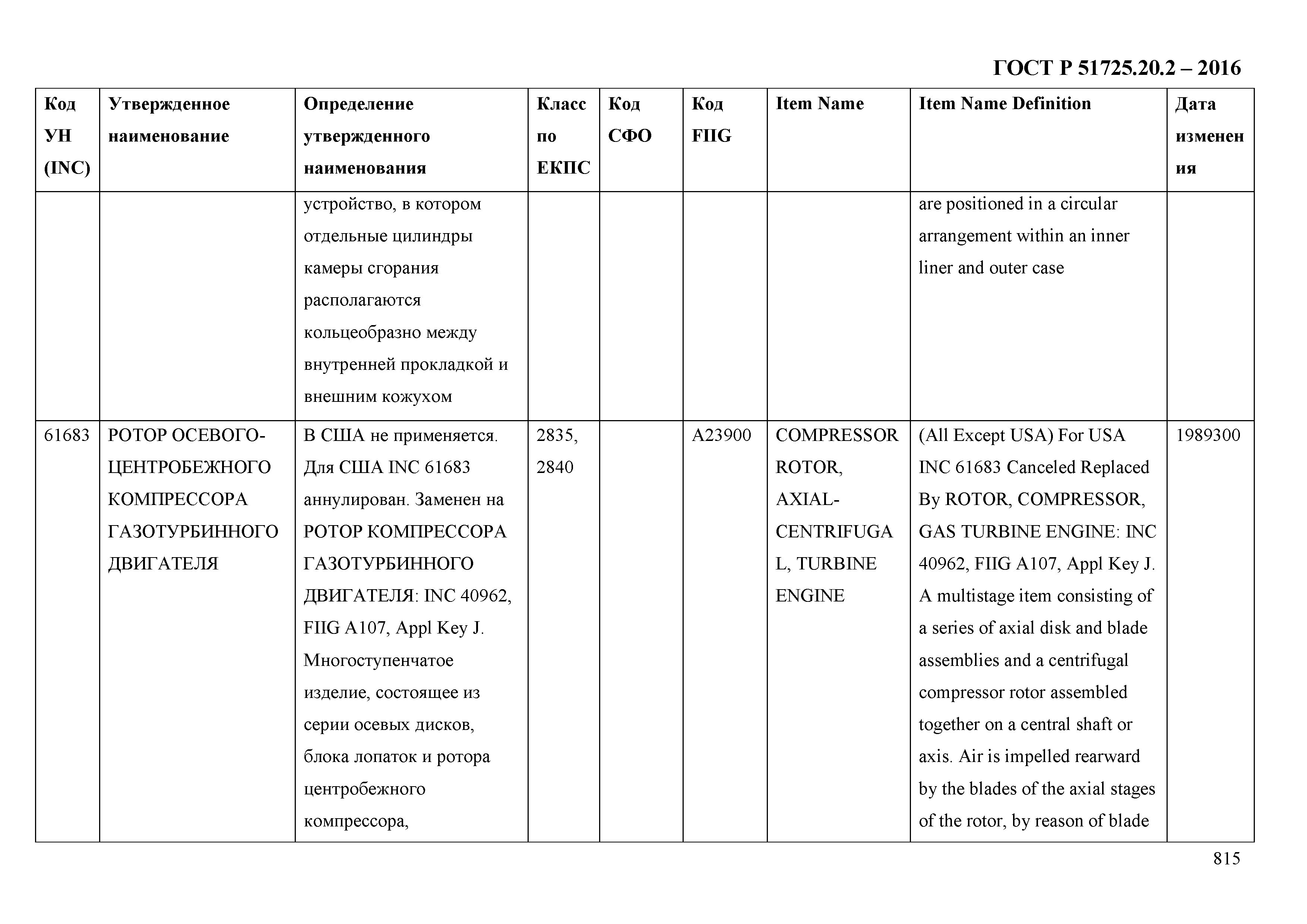 ГОСТ Р 51725.20.2 – 2016

| Код УН (INC) | Утвержденное наименование | Определение утвержденного наименования | Класс по ЕКПС | Код СФО | Код FIIG | Item Name | Item Name Definition | Дата изменения |
|---|---|---|---|---|---|---|---|---|
| | | устройство, в котором отдельные цилиндры камеры сгорания располагаются кольцеобразно между внутренней прокладкой и внешним кожухом | | | | | are positioned in a circular arrangement within an inner liner and outer case | |
| 61683 | РОТОР ОСЕВОГО-ЦЕНТРОБЕЖНОГО КОМПРЕССОРА ГАЗОТУРБИННОГО ДВИГАТЕЛЯ | В США не применяется. Для США INC 61683 аннулирован. Заменен на РОТОР КОМПРЕССОРА ГАЗОТУРБИННОГО ДВИГАТЕЛЯ: INC 40962, FIIG A107, Appl Key J. Многоступенчатое изделие, состоящее из серии осевых дисков, блока лопаток и ротора центробежного компрессора, | 2835, 2840 | | A23900 | COMPRESSOR ROTOR, AXIAL-CENTRIFUGAL, TURBINE ENGINE | (All Except USA) For USA INC 61683 Canceled Replaced By ROTOR, COMPRESSOR, GAS TURBINE ENGINE: INC 40962, FIIG A107, Appl Key J. A multistage item consisting of a series of axial disk and blade assemblies and a centrifugal compressor rotor assembled together on a central shaft or axis. Air is impelled rearward by the blades of the axial stages of the rotor, by reason of blade | 1989300 |

815